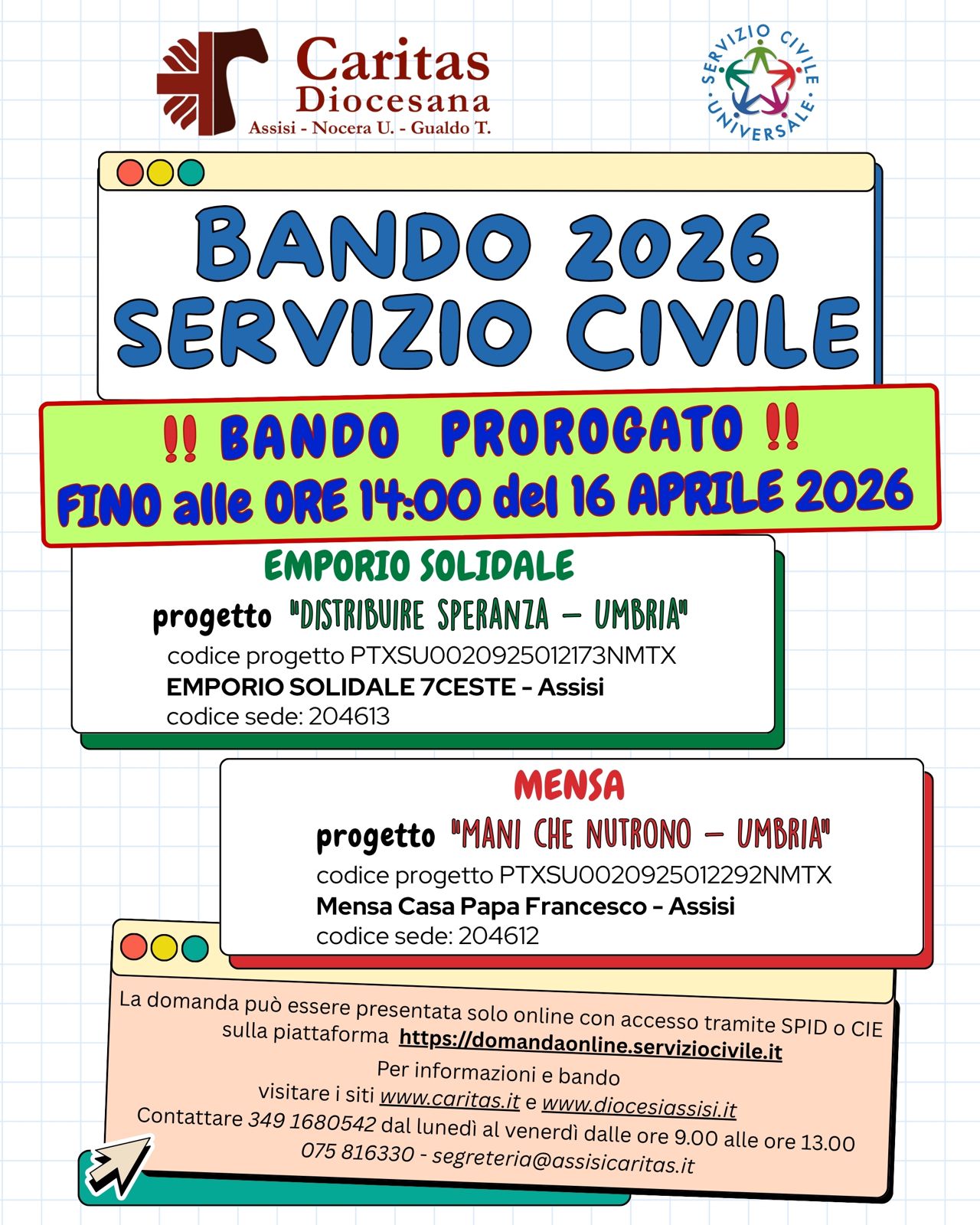 Caritas
Diocesana
Assisi - Nocera U. - Gualdo T.

SERVIZIO CIVILE UNIVERSALE

BANDO 2026
SERVIZIO CIVILE

‼ BANDO PROROGATO ‼
FINO alle ORE 14:00 del 16 APRILE 2026

EMPORIO SOLIDALE
progetto "DISTRIBUIRE SPERANZA – UMBRIA"
codice progetto PTXSU0020925012173NMTX
EMPORIO SOLIDALE 7CESTE - Assisi
codice sede: 204613

MENSA
progetto "MANI CHE NUTRONO – UMBRIA"
codice progetto PTXSU0020925012292NMTX
Mensa Casa Papa Francesco - Assisi
codice sede: 204612

La domanda può essere presentata solo online con accesso tramite SPID o CIE sulla piattaforma https://domandaonline.serviziocivile.it
Per informazioni e bando
visitare i siti www.caritas.it e www.diocesiassisi.it
Contattare 349 1680542 dal lunedì al venerdì dalle ore 9.00 alle ore 13.00
075 816330 - segreteria@assisicaritas.it